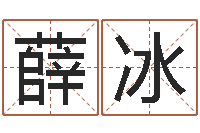 薛冰